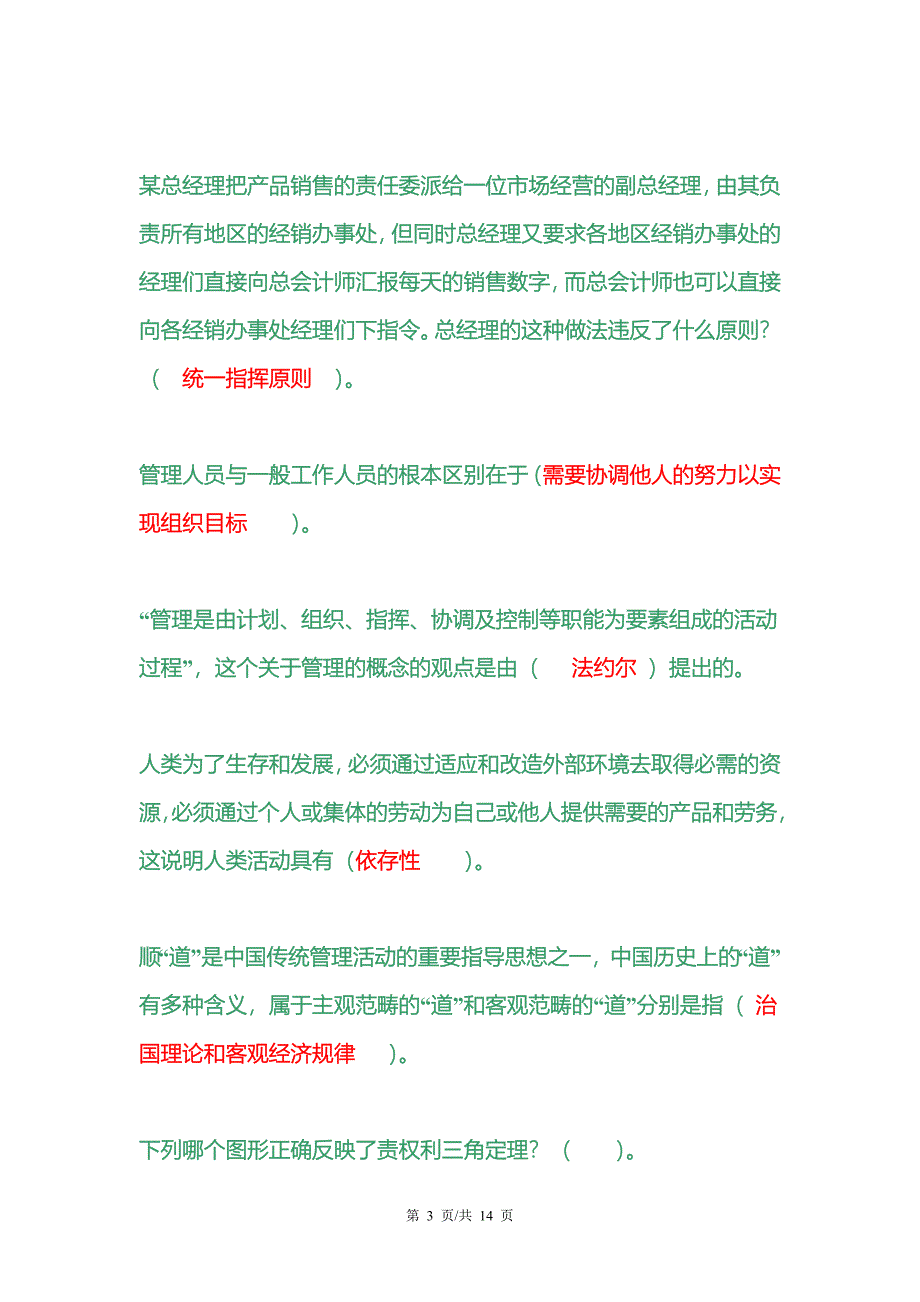 某总经理把产品销售的责任委派给一位市场经营的副总经理，由其负责所有地区的经销办事处，但同时总经理又要求各地区经销办事处的经理们直接向总会计师汇报每天的销售数字，而总会计师也可以直接向各经销办事处经理们下指令。总经理的这种做法违反了什么原则？（ 统一指挥原则 ）。

管理人员与一般工作人员的根本区别在于（需要协调他人的努力以实现组织目标 ）。

“管理是由计划、组织、指挥、协调及控制等职能为要素组成的活动过程”，这个关于管理的概念的观点是由（ 法约尔 ）提出的。

人类为了生存和发展，必须通过适应和改造外部环境去取得必需的资源，必须通过个人或集体的劳动为自己或他人提供需要的产品和劳务，这说明人类活动具有（依存性 ）。

顺“道”是中国传统管理活动的重要指导思想之一，中国历史上的“道”有多种含义，属于主观范畴的“道”和客观范畴的“道”分别是指（ 治国理论和客观经济规律 ）。

下列哪个图形正确反映了责权利三角定理？（ ）。

第 3 页/共 14 页